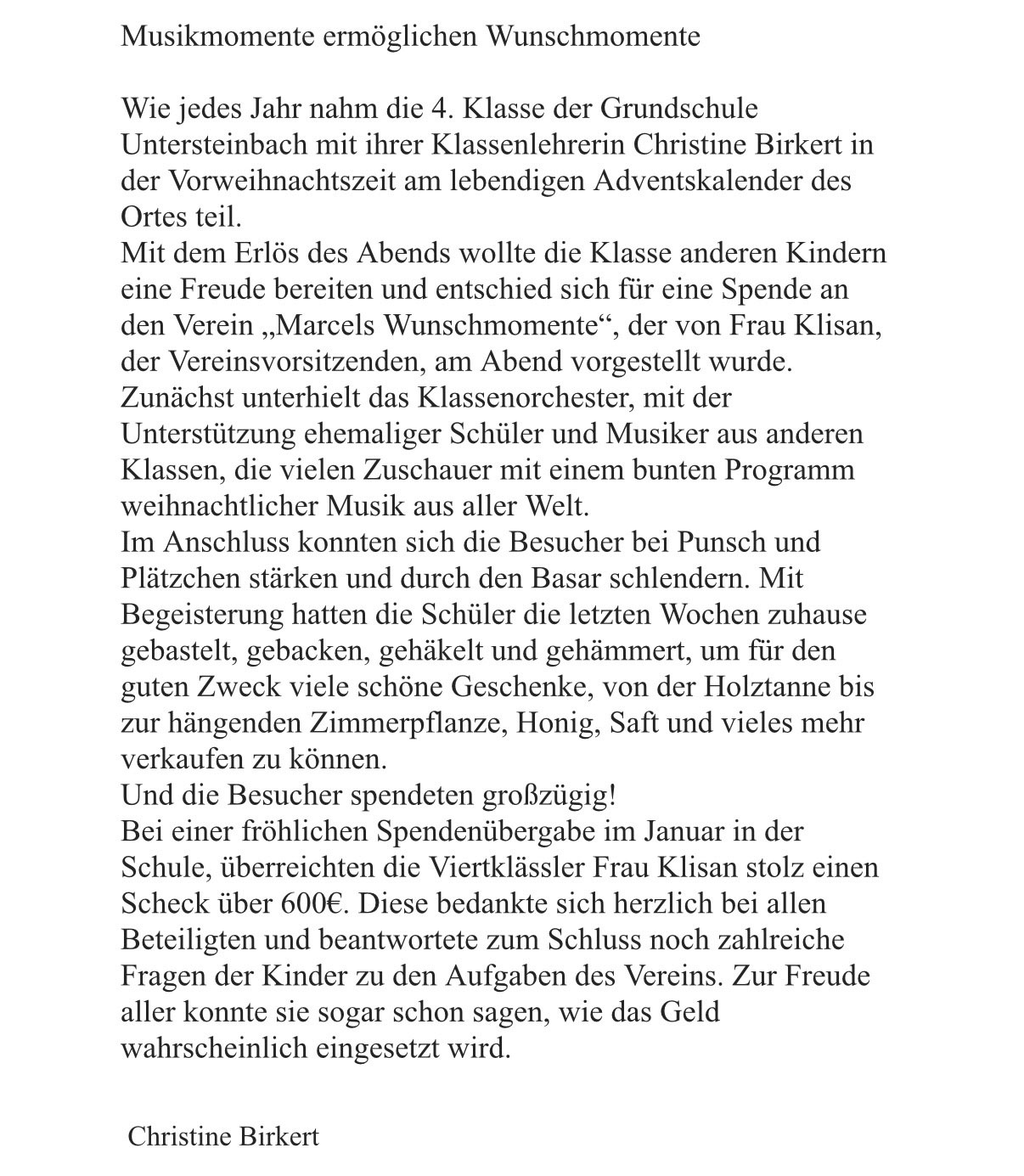 Musikmomente ermöglichen Wunschmomente

Wie jedes Jahr nahm die 4. Klasse der Grundschule Untersteinbach mit ihrer Klassenlehrerin Christine Birkert in der Vorweihnachtszeit am lebendigen Adventskalender des Ortes teil.
Mit dem Erlös des Abends wollte die Klasse anderen Kindern eine Freude bereiten und entschied sich für eine Spende an den Verein „Marcels Wunschmomente“, der von Frau Klisan, der Vereinsvorsitzenden, am Abend vorgestellt wurde.
Zunächst unterhielt das Klassenorchester, mit der Unterstützung ehemaliger Schüler und Musiker aus anderen Klassen, die vielen Zuschauer mit einem bunten Programm weihnachtlicher Musik aus aller Welt.
Im Anschluss konnten sich die Besucher bei Punsch und Plätzchen stärken und durch den Basar schlendern. Mit Begeisterung hatten die Schüler die letzten Wochen zuhause gebastelt, gebacken, gehäkelt und gehämmert, um für den guten Zweck viele schöne Geschenke, von der Holztanne bis zur hängenden Zimmerpflanze, Honig, Saft und vieles mehr verkaufen zu können.
Und die Besucher spendeten großzügig!
Bei einer fröhlichen Spendenübergabe im Januar in der Schule, überreichten die Viertklässler Frau Klisan stolz einen Scheck über 600€. Diese bedankte sich herzlich bei allen Beteiligten und beantwortete zum Schluss noch zahlreiche Fragen der Kinder zu den Aufgaben des Vereins. Zur Freude aller konnte sie sogar schon sagen, wie das Geld wahrscheinlich eingesetzt wird.

Christine Birkert